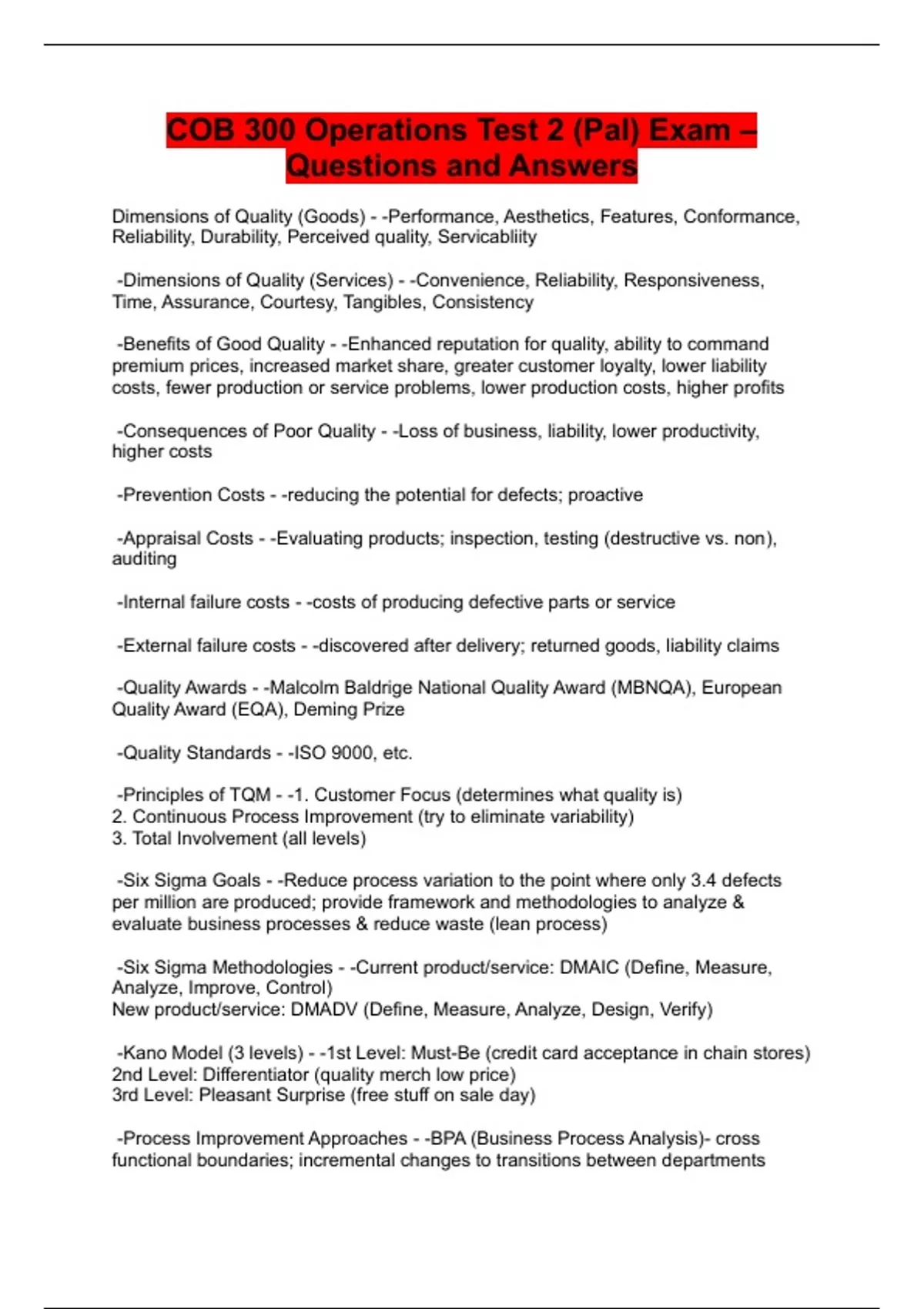 COB 300 Operations Test 2 (Pal) Exam – Questions and Answers

Dimensions of Quality (Goods) - -Performance, Aesthetics, Features, Conformance, Reliability, Durability, Perceived quality, Servicabliity

-Dimensions of Quality (Services) - -Convenience, Reliability, Responsiveness, Time, Assurance, Courtesy, Tangibles, Consistency

-Benefits of Good Quality - -Enhanced reputation for quality, ability to command premium prices, increased market share, greater customer loyalty, lower liability costs, fewer production or service problems, lower production costs, higher profits

-Consequences of Poor Quality - -Loss of business, liability, lower productivity, higher costs

-Prevention Costs - -reducing the potential for defects; proactive

-Appraisal Costs - -Evaluating products; inspection, testing (destructive vs. non), auditing

-Internal failure costs - -costs of producing defective parts or service

-External failure costs - -discovered after delivery; returned goods, liability claims

-Quality Awards - -Malcolm Baldrige National Quality Award (MBNQA), European Quality Award (EQA), Deming Prize

-Quality Standards - -ISO 9000, etc.

-Principles of TQM - -1. Customer Focus (determines what quality is)
2. Continuous Process Improvement (try to eliminate variability)
3. Total Involvement (all levels)

-Six Sigma Goals - -Reduce process variation to the point where only 3.4 defects per million are produced; provide framework and methodologies to analyze & evaluate business processes & reduce waste (lean process)

-Six Sigma Methodologies - -Current product/service: DMAIC (Define, Measure, Analyze, Improve, Control)
New product/service: DMADV (Define, Measure, Analyze, Design, Verify)

-Kano Model (3 levels) - -1st Level: Must-Be (credit card acceptance in chain stores)
2nd Level: Differentiator (quality merch low price)
3rd Level: Pleasant Surprise (free stuff on sale day)

-Process Improvement Approaches - -BPA (Business Process Analysis)- cross functional boundaries; incremental changes to transitions between departments